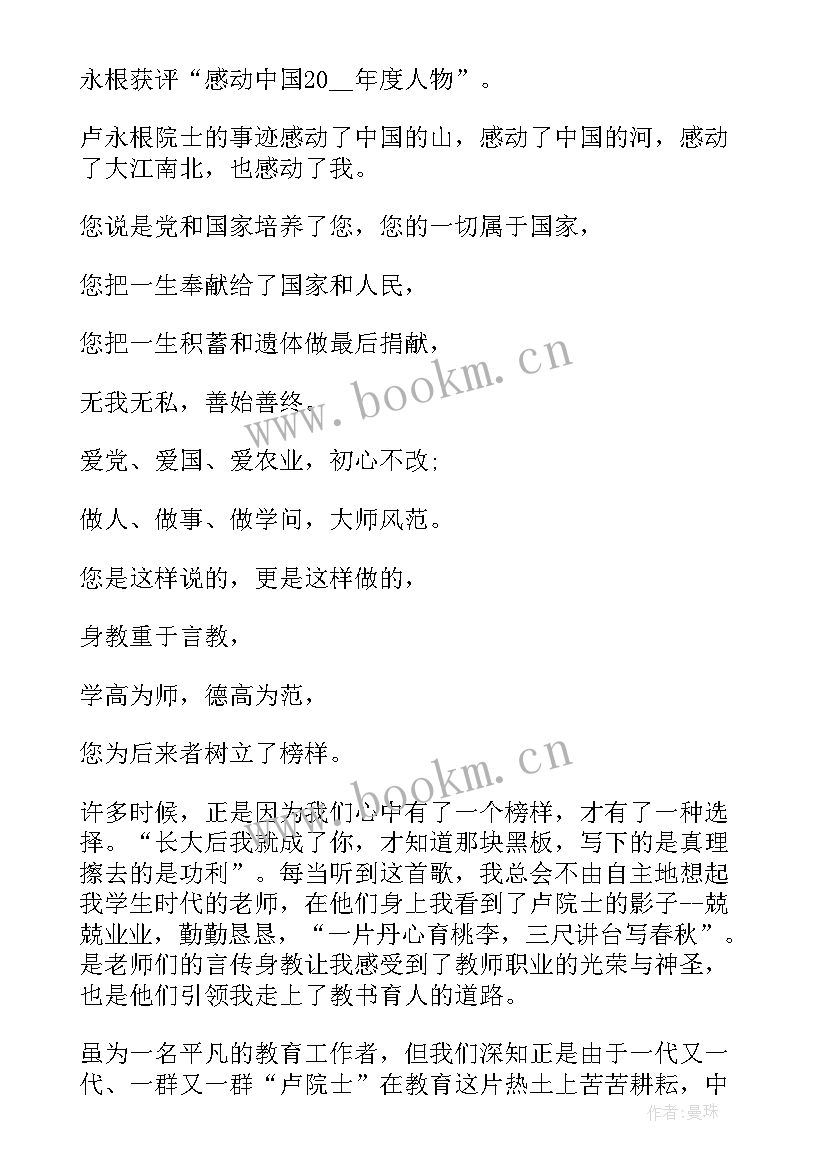 永根获评“感动中国20__年度人物”。

卢永根院士的事迹感动了中国的山，感动了中国的河，感动了大江南北，也感动了我。

您说是党和国家培养了您，您的一切属于国家，

您把一生奉献给了国家和人民，

您把一生积蓄和遗体做最后捐献，

无我无私，善始善终。

爱党、爱国、爱农业，初心不改；

做人、做事、做学问，大师风范。

您是这样说的，更是这样做的，

身教重于言教，

学高为师，德高为范，

您为后来者树立了榜样。

许多时候，正是因为我们心中有了一个榜样，才有了一种选择。“长大后我就成了你，才知道那块黑板，写下的是真理擦去的是功利”。每当听到这首歌，我总会不由自主地想起我学生时代的老师，在他们身上我看到了卢院士的影子--兢兢业业，勤勤恳恳，“一片丹心育桃李，三尺讲台写春秋”。是老师们的言传身教让我感受到了教师职业的光荣与神圣，也是他们引领我走上了教书育人的道路。

虽为一名平凡的教育工作者，但我们深知正是由于一代又一代、一群又一群“卢院士”在教育这片热土上苦苦耕耘，中

www.bookm.cn
www.bookm.cn
作者：曼珠